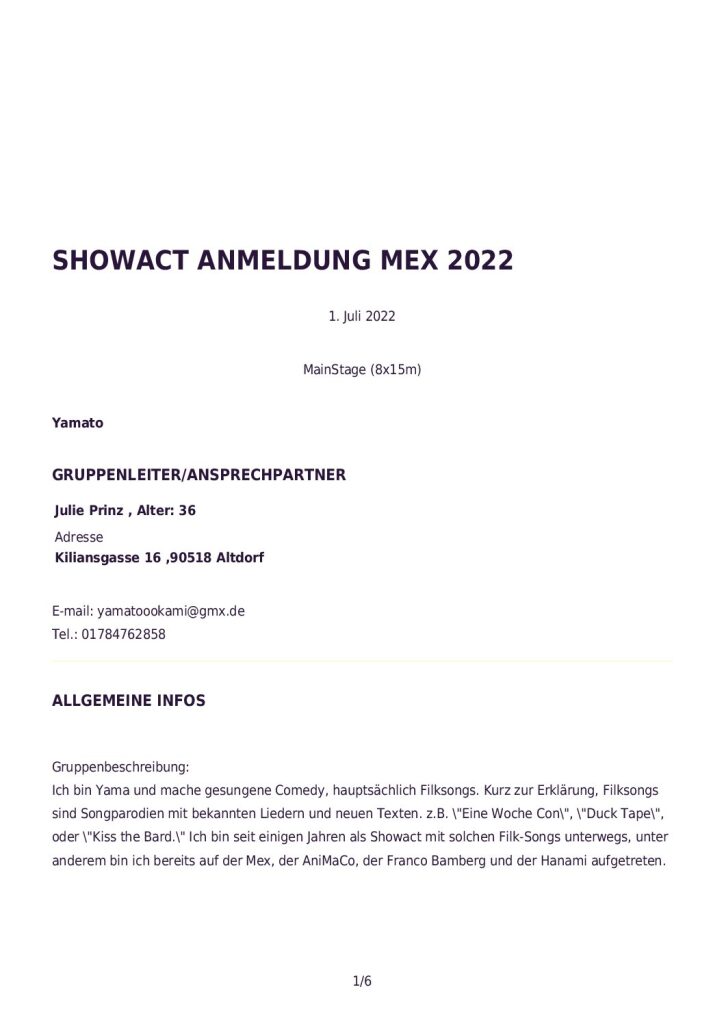 SHOWACT ANMELDUNG MEX 2022

1. Juli 2022

MainStage (8x15m)

Yamato

GRUPPENLEITER/ANSPRECHPARTNER

Julie Prinz , Alter: 36

Adresse
Kiliansgasse 16 ,90518 Altdorf

E-mail: yamatoookami@gmx.de
Tel.: 01784762858

ALLGEMEINE INFOS

Gruppenbeschreibung:
Ich bin Yama und mache gesungene Comedy, hauptsächlich Filksongs. Kurz zur Erklärung, Filksongs sind Songparodien mit bekannten Liedern und neuen Texten. z.B. \"Eine Woche Con\", \"Duck Tape\", oder \"Kiss the Bard.\" Ich bin seit einigen Jahren als Showact mit solchen Filk-Songs unterwegs, unter anderem bin ich bereits auf der Mex, der AniMaCo, der Franco Bamberg und der Hanami aufgetreten.

1/6